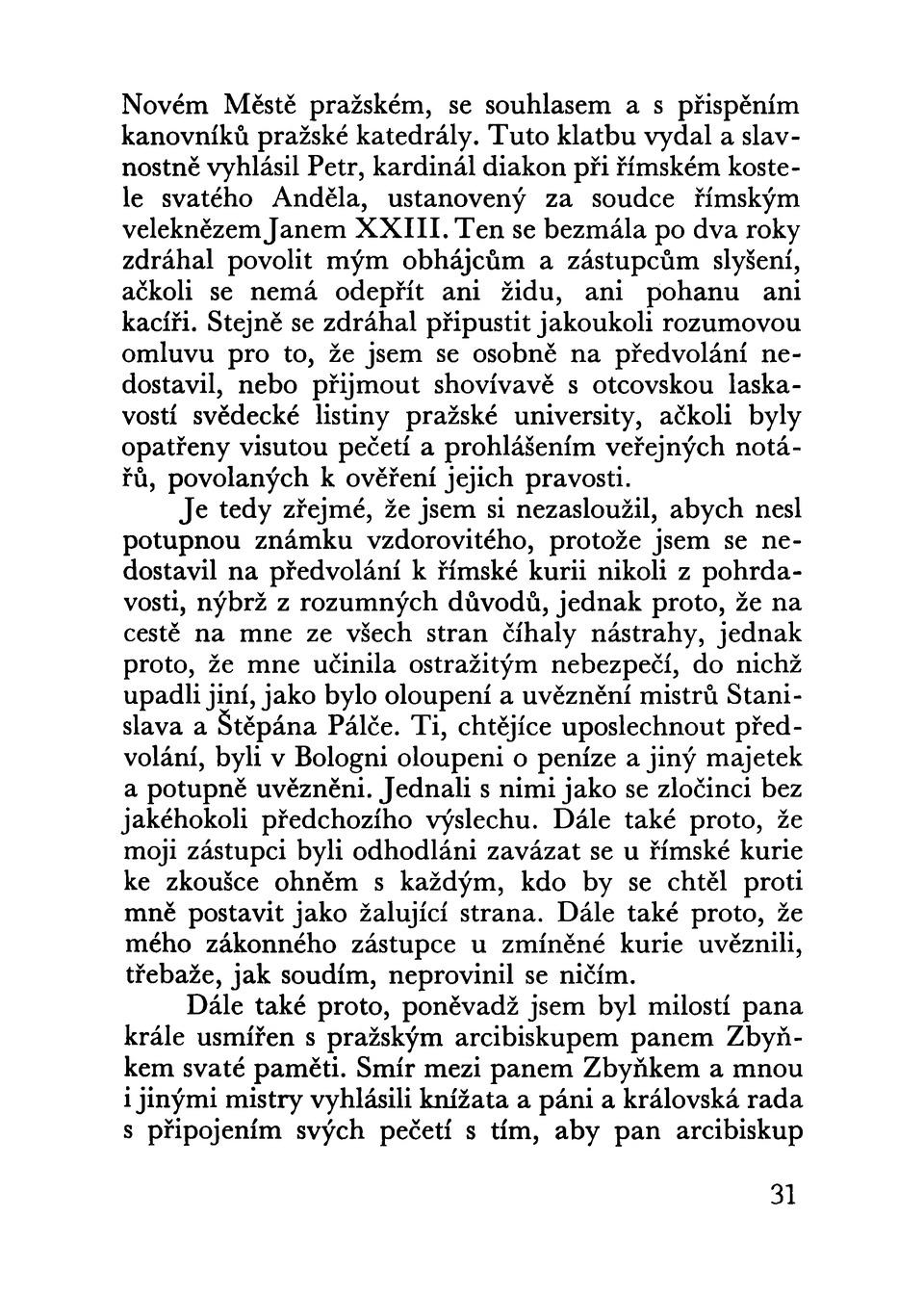 Novém Městě pražském, se souhlasem a s přispěním kanovníků pražské katedrály. Tuto klatbu vydal a slavnostně vyhlásil Petr, kardinál diakon při římském kostele svatého Anděla, ustanovený za soudce římským veleknězem Janem XXIII. Ten se bezmála po dva roky zdráhal povolit mým obhájcům a zástupcům slyšení, ačkoli se nemá odepřít ani židu, ani pohanu ani kacíři. Stejně se zdráhal připustit jakoukoli rozumovou omluvu pro to, že jsem se osobně na předvolání nedostavil, nebo přijmout shovívavě s otcovskou laskavostí svědecké listiny pražské university, ačkoli byly opatřeny visutou pečetí a prohlášením veřejných notářů, povolaných k ověření jejich pravosti.

Je tedy zřejmé, že jsem si nezasloužil, abych nesl potupnou známku vzdorovitého, protože jsem se nedostavil na předvolání k římské kurii nikoli z pohrdavosti, nýbrž z rozumných důvodů, jednak proto, že na cestě na mne ze všech stran číhaly nástrahy, jednak proto, že mne učinila ostražitým nebezpečí, do nichž upadli jiní, jako bylo oloupení a uvěznění mistrů Stanislava a Štěpána Pálče. Ti, chtějíce uposlechnout předvolání, byli v Bologni oloupeni o peníze a jiný majetek a potupně uvězněni. Jednali s nimi jako se zločinci bez jakéhokoli předchozího výslechu. Dále také proto, že moji zástupci byli odhodláni zavázat se u římské kurie ke zkoušce ohněm s každým, kdo by se chtěl proti mně postavit jako žalující strana. Dále také proto, že mého zákonného zástupce u zmíněné kurie uvěznili, třebaže, jak soudím, neprovinil se ničím.

Dále také proto, poněvadž jsem byl milostí pana krále usmířen s pražským arcibiskupem panem Zbyňkem svaté paměti. Smír mezi panem Zbyňkem a mnou i jinými mistry vyhlásili knížata a páni a královská rada s připojením svých pečetí s tím, aby pan arcibiskup

31